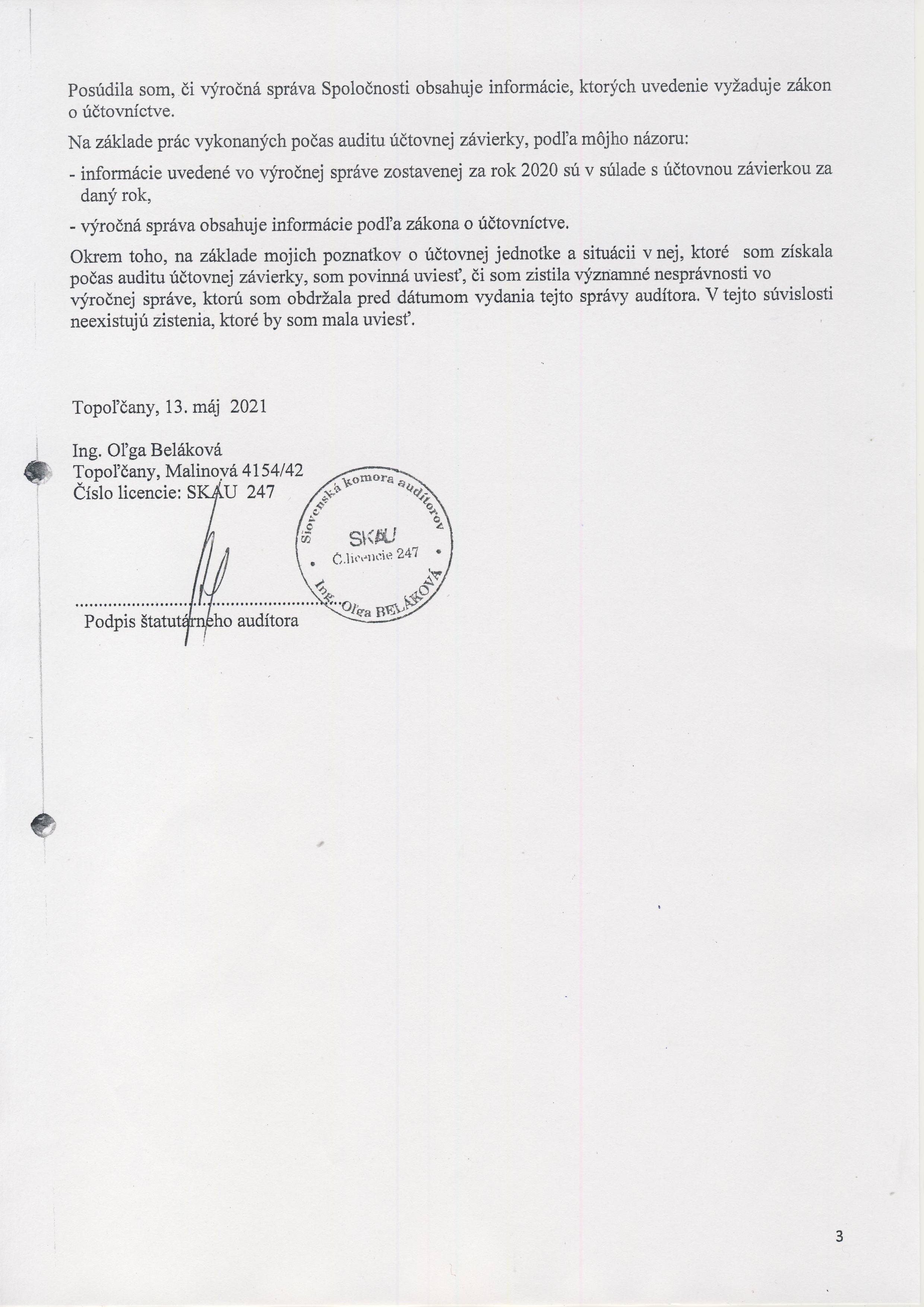 Posúdila som, či výročná správa Spoločnosti obsahuje informácie, ktorých uvedenie vyžaduje zákon o účtovníctve.

Na základe prác vykonaných počas auditu účtovnej závierky, podľa môjho názoru:

- informácie uvedené vo výročnej správe zostavenej za rok 2020 sú v súlade s účtovnou závierkou za daný rok,

- výročná správa obsahuje informácie podľa zákona o účtovníctve.

Okrem toho, na základe mojich poznatkov o účtovnej jednotke a situácii v nej, ktoré som získala počas auditu účtovnej závierky, som povinná uviesť, či som zistila významné nesprávnosti vo výročnej správe, ktorú som obdržala pred dátumom vydania tejto správy audítora. V tejto súvislosti neexistujú zistenia, ktoré by som mala uviesť.

Topoľčany, 13. máj 2021

Ing. Oľga Beláková
Topoľčany, Malinová 4154/42
Číslo licencie: SKAU 247

Slovenská komora audítorov
SKAU
Č.licencie 247
Ing. Oľga BELÁKOVÁ

Podpis štatutárneho audítora

3